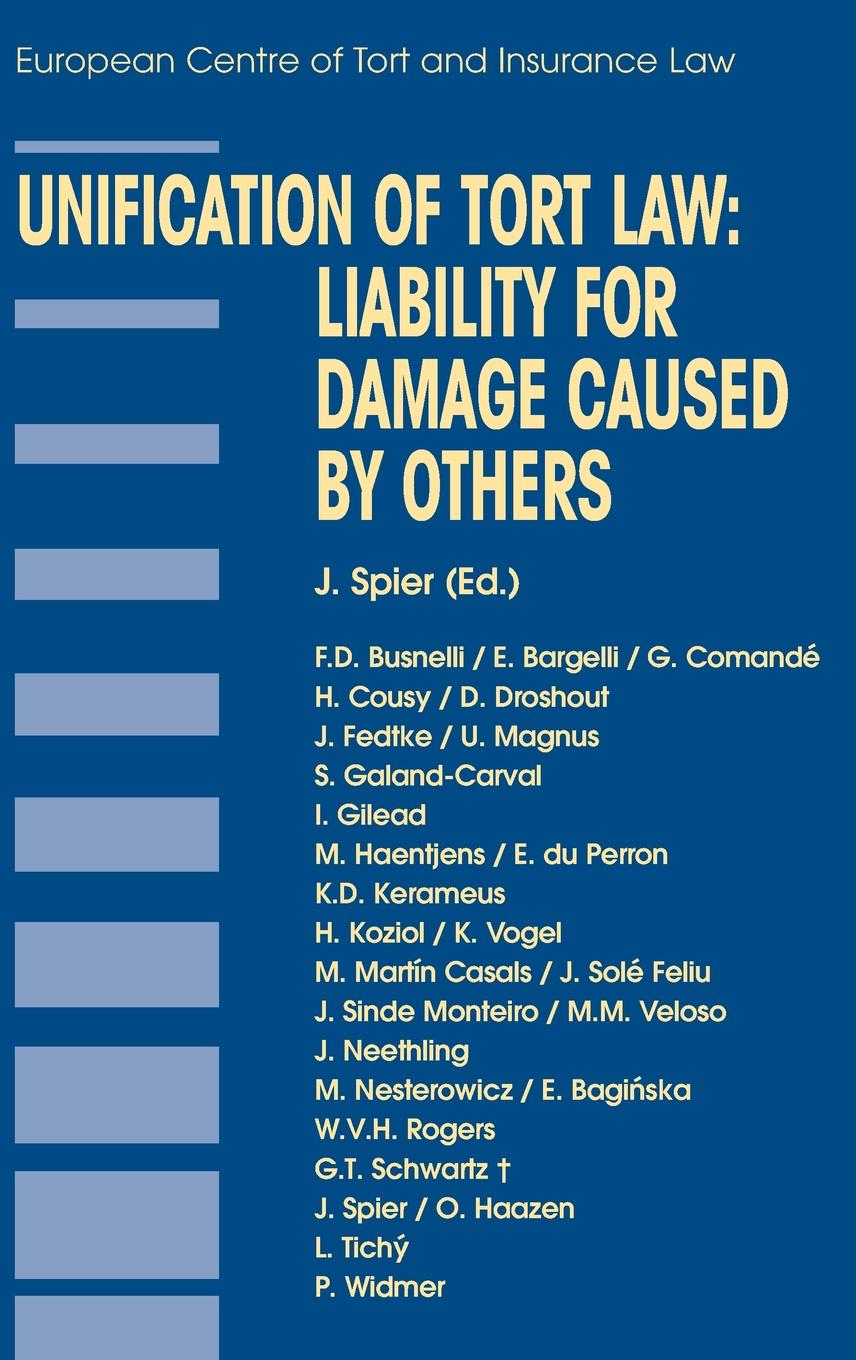 European Centre of Tort and Insurance Law

UNIFICATION OF TORT LAW: LIABILITY FOR DAMAGE CAUSED BY OTHERS

J. Spier (Ed.)

F.D. Busnelli / E. Bargelli / G. Comandé
H. Cousy / D. Droshout
J. Fedtke / U. Magnus
S. Galand-Carval
I. Gilead
M. Haentjens / E. du Perron
K.D. Kerameus
H. Koziol / K. Vogel
M. Martín Casals / J. Solé Feliu
J. Sinde Monteiro / M.M. Veloso
J. Neethling
M. Nesterowicz / E. Bagińska
W.V.H. Rogers
G.T. Schwartz †
J. Spier / O. Haazen
L. Tichý
P. Widmer